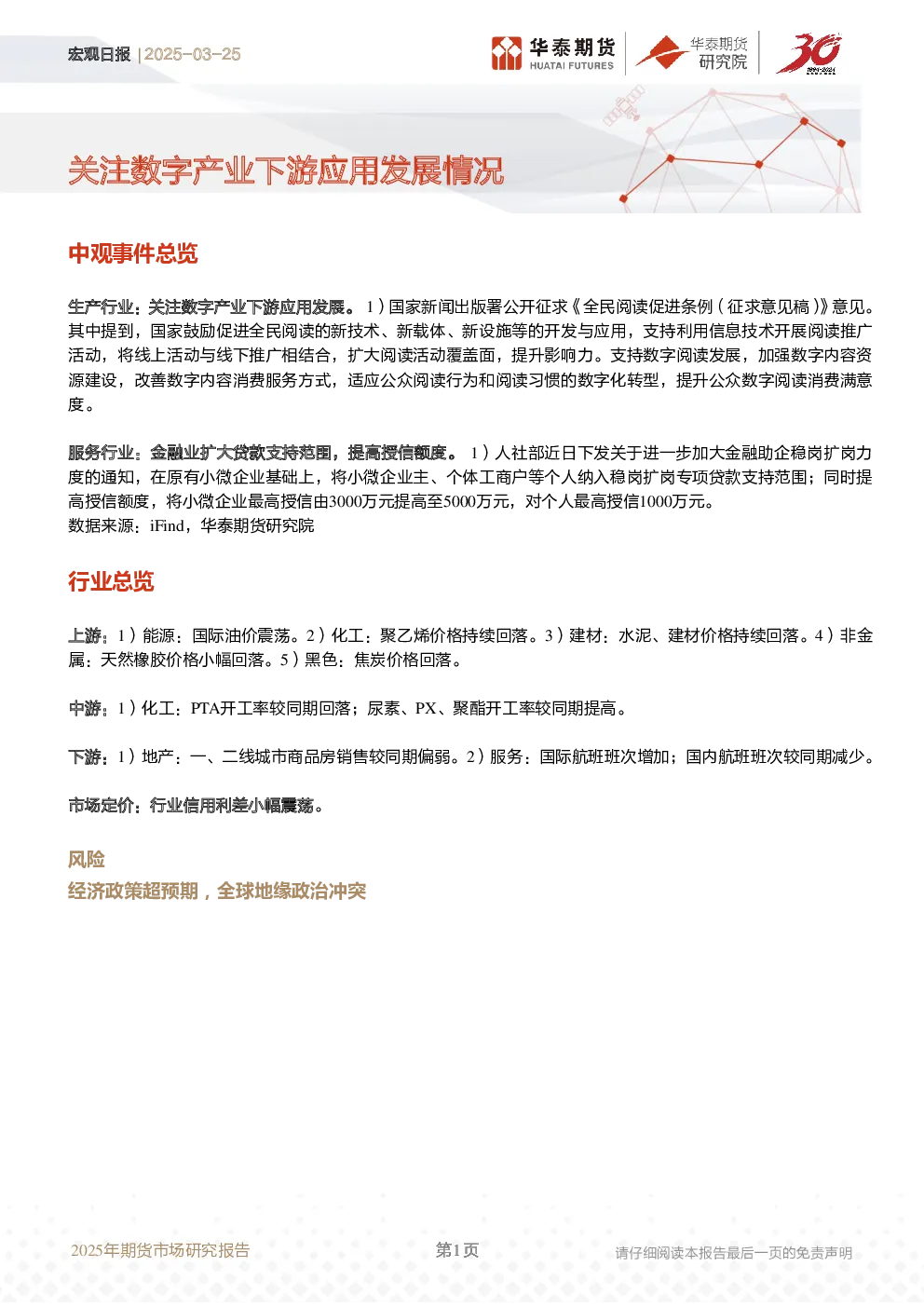 宏观日报 | 2025-03-25

华泰期货 HUATAI FUTURES

华泰期货 研究院

30 1994-2024

关注数字产业下游应用发展情况

中观事件总览

生产行业：关注数字产业下游应用发展。1）国家新闻出版署公开征求《全民阅读促进条例（征求意见稿）》意见。其中提到，国家鼓励促进全民阅读的新技术、新载体、新设施等的开发与应用，支持利用信息技术开展阅读推广活动，将线上活动与线下推广相结合，扩大阅读活动覆盖面，提升影响力。支持数字阅读发展，加强数字内容资源建设，改善数字内容消费服务方式，适应公众阅读行为和阅读习惯的数字化转型，提升公众数字阅读消费满意度。

服务行业：金融业扩大贷款支持范围，提高授信额度。1）人社部近日下发关于进一步加大金融助企稳岗扩岗力度的通知，在原有小微企业基础上，将小微企业主、个体工商户等个人纳入稳岗扩岗专项贷款支持范围；同时提高授信额度，将小微企业最高授信由3000万元提高至5000万元，对个人最高授信1000万元。
数据来源：iFind，华泰期货研究院

行业总览

上游：1）能源：国际油价震荡。2）化工：聚乙烯价格持续回落。3）建材：水泥、建材价格持续回落。4）非金属：天然橡胶价格小幅回落。5）黑色：焦炭价格回落。

中游：1）化工：PTA开工率较同期回落；尿素、PX、聚酯开工率较同期提高。

下游：1）地产：一、二线城市商品房销售较同期偏弱。2）服务：国际航班班次增加；国内航班班次较同期减少。

市场定价：行业信用利差小幅震荡。

风险
经济政策超预期，全球地缘政治冲突

2025年期货市场研究报告    第1页    请仔细阅读本报告最后一页的免责声明